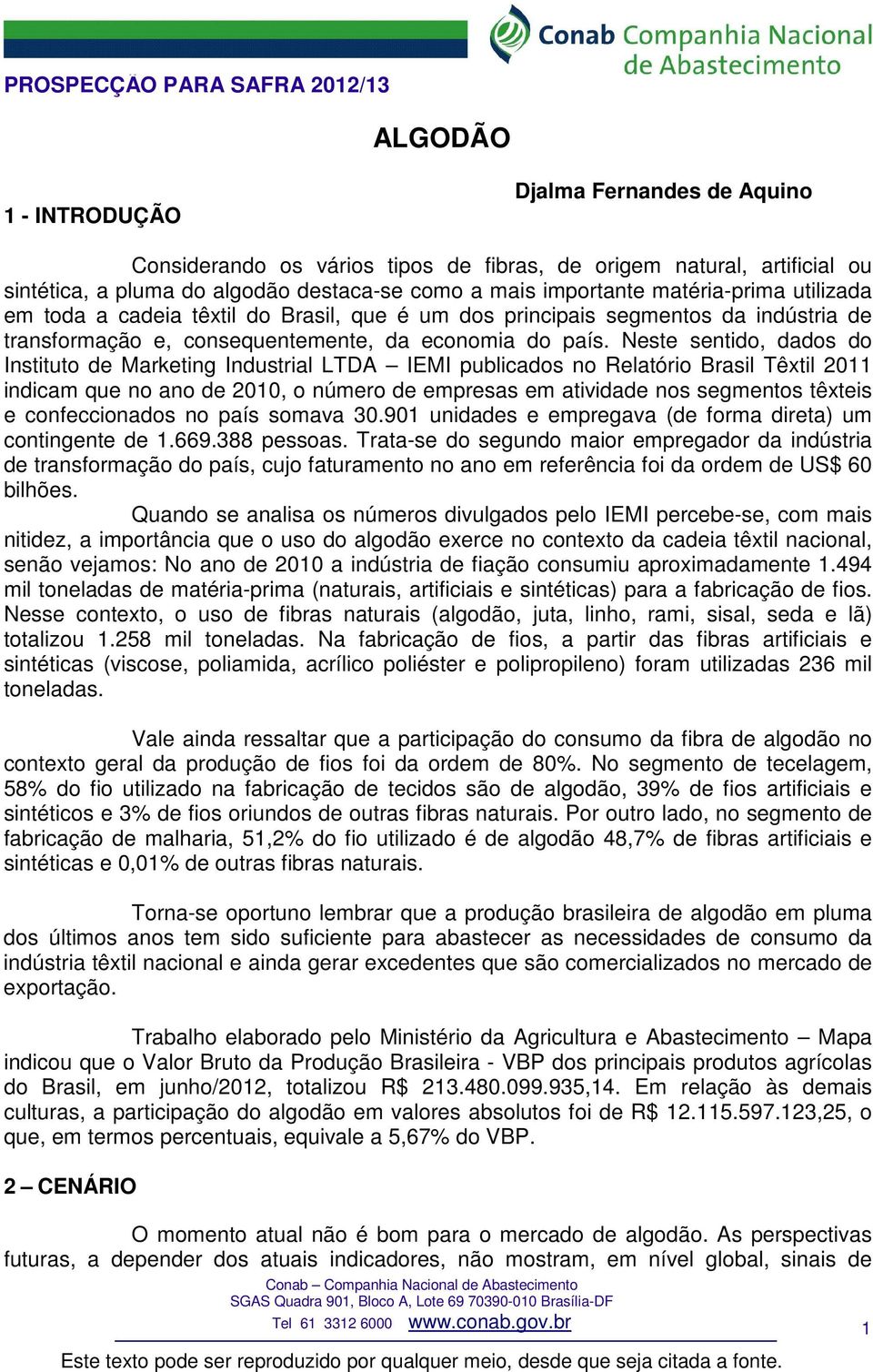 Conab Companhia Nacional de Abastecimento

PROSPECÇÃO PARA SAFRA 2012/13

ALGODÃO

Djalma Fernandes de Aquino

1 - INTRODUÇÃO

Considerando os vários tipos de fibras, de origem natural, artificial ou sintética, a pluma do algodão destaca-se como a mais importante matéria-prima utilizada em toda a cadeia têxtil do Brasil, que é um dos principais segmentos da indústria de transformação e, consequentemente, da economia do país. Neste sentido, dados do Instituto de Marketing Industrial LTDA – IEMI publicados no Relatório Brasil Têxtil 2011 indicam que no ano de 2010, o número de empresas em atividade nos segmentos têxteis e confeccionados no país somava 30.901 unidades e empregava (de forma direta) um contingente de 1.669.388 pessoas. Trata-se do segundo maior empregador da indústria de transformação do país, cujo faturamento no ano em referência foi da ordem de US$ 60 bilhões.

Quando se analisa os números divulgados pelo IEMI percebe-se, com mais nitidez, a importância que o uso do algodão exerce no contexto da cadeia têxtil nacional, senão vejamos: No ano de 2010 a indústria de fiação consumiu aproximadamente 1.494 mil toneladas de matéria-prima (naturais, artificiais e sintéticas) para a fabricação de fios. Nesse contexto, o uso de fibras naturais (algodão, juta, linho, rami, sisal, seda e lã) totalizou 1.258 mil toneladas. Na fabricação de fios, a partir das fibras artificiais e sintéticas (viscose, poliamida, acrílico poliéster e polipropileno) foram utilizadas 236 mil toneladas.

Vale ainda ressaltar que a participação do consumo da fibra de algodão no contexto geral da produção de fios foi da ordem de 80%. No segmento de tecelagem, 58% do fio utilizado na fabricação de tecidos são de algodão, 39% de fios artificiais e sintéticos e 3% de fios oriundos de outras fibras naturais. Por outro lado, no segmento de fabricação de malharia, 51,2% do fio utilizado é de algodão 48,7% de fibras artificiais e sintéticas e 0,01% de outras fibras naturais.

Torna-se oportuno lembrar que a produção brasileira de algodão em pluma dos últimos anos tem sido suficiente para abastecer as necessidades de consumo da indústria têxtil nacional e ainda gerar excedentes que são comercializados no mercado de exportação.

Trabalho elaborado pelo Ministério da Agricultura e Abastecimento – Mapa indicou que o Valor Bruto da Produção Brasileira - VBP dos principais produtos agrícolas do Brasil, em junho/2012, totalizou R$ 213.480.099.935,14. Em relação às demais culturas, a participação do algodão em valores absolutos foi de R$ 12.115.597.123,25, o que, em termos percentuais, equivale a 5,67% do VBP.

2 – CENÁRIO

O momento atual não é bom para o mercado de algodão. As perspectivas futuras, a depender dos atuais indicadores, não mostram, em nível global, sinais de

Conab – Companhia Nacional de Abastecimento
SGAS Quadra 901, Bloco A, Lote 69 70390-010 Brasília-DF
Tel 61 3312 6000 www.conab.gov.br

1

Este texto pode ser reproduzido por qualquer meio, desde que seja citada a fonte.